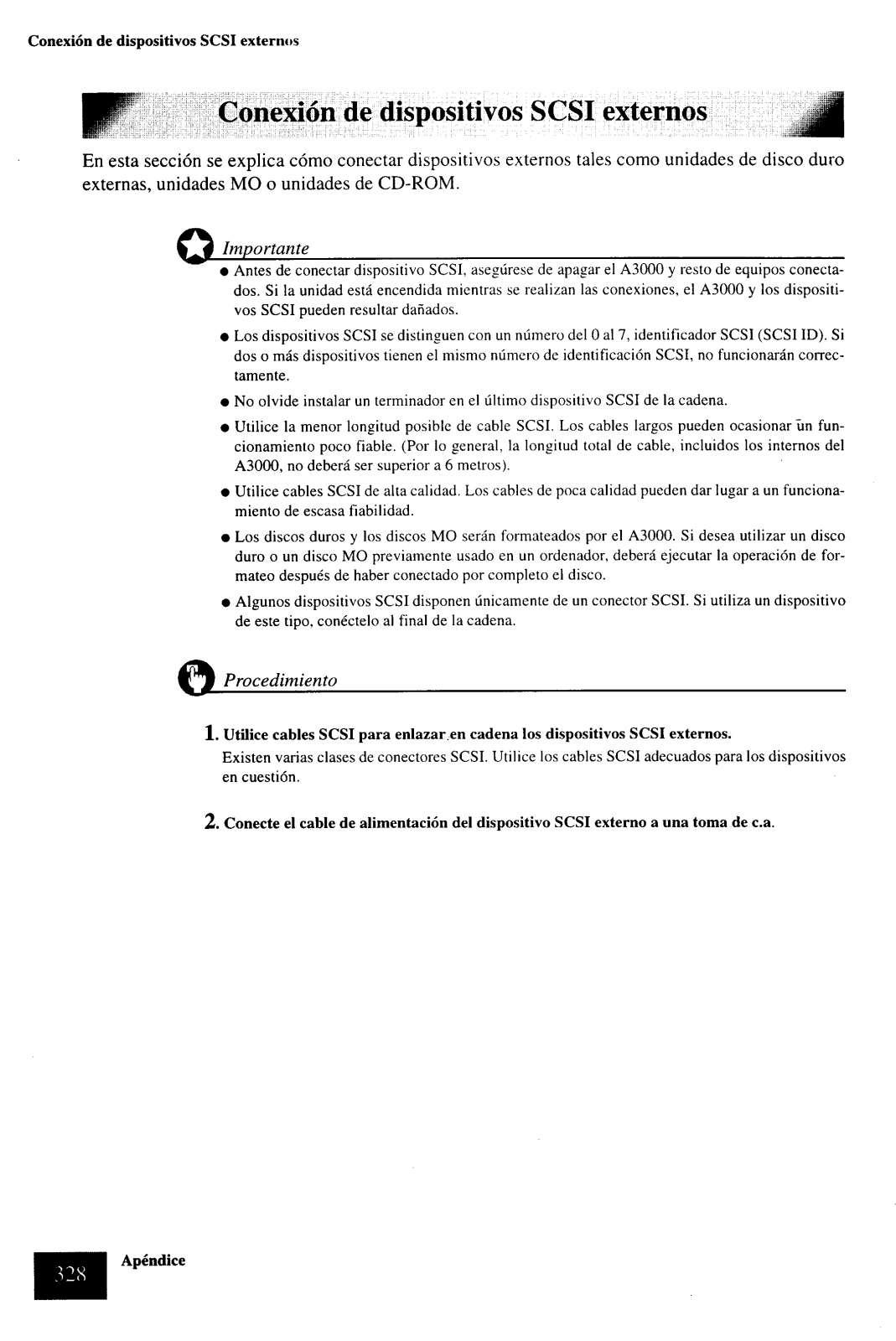 Conexión de dispositivos SCSI externos

Conexión de dispositivos SCSI externos

En esta sección se explica cómo conectar dispositivos externos tales como unidades de disco duro externas, unidades MO o unidades de CD-ROM.

Importante

● Antes de conectar dispositivo SCSI, asegúrese de apagar el A3000 y resto de equipos conectados. Si la unidad está encendida mientras se realizan las conexiones, el A3000 y los dispositivos SCSI pueden resultar dañados.

● Los dispositivos SCSI se distinguen con un número del 0 al 7, identificador SCSI (SCSI ID). Si dos o más dispositivos tienen el mismo número de identificación SCSI, no funcionarán correctamente.

● No olvide instalar un terminador en el último dispositivo SCSI de la cadena.

● Utilice la menor longitud posible de cable SCSI. Los cables largos pueden ocasionar un funcionamiento poco fiable. (Por lo general, la longitud total de cable, incluidos los internos del A3000, no deberá ser superior a 6 metros).

● Utilice cables SCSI de alta calidad. Los cables de poca calidad pueden dar lugar a un funcionamiento de escasa fiabilidad.

● Los discos duros y los discos MO serán formateados por el A3000. Si desea utilizar un disco duro o un disco MO previamente usado en un ordenador, deberá ejecutar la operación de formateo después de haber conectado por completo el disco.

● Algunos dispositivos SCSI disponen únicamente de un conector SCSI. Si utiliza un dispositivo de este tipo, conéctelo al final de la cadena.

Procedimiento

1. Utilice cables SCSI para enlazar en cadena los dispositivos SCSI externos.
Existen varias clases de conectores SCSI. Utilice los cables SCSI adecuados para los dispositivos en cuestión.

2. Conecte el cable de alimentación del dispositivo SCSI externo a una toma de c.a.

328 Apéndice